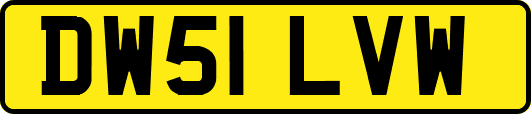 DW51 LVW